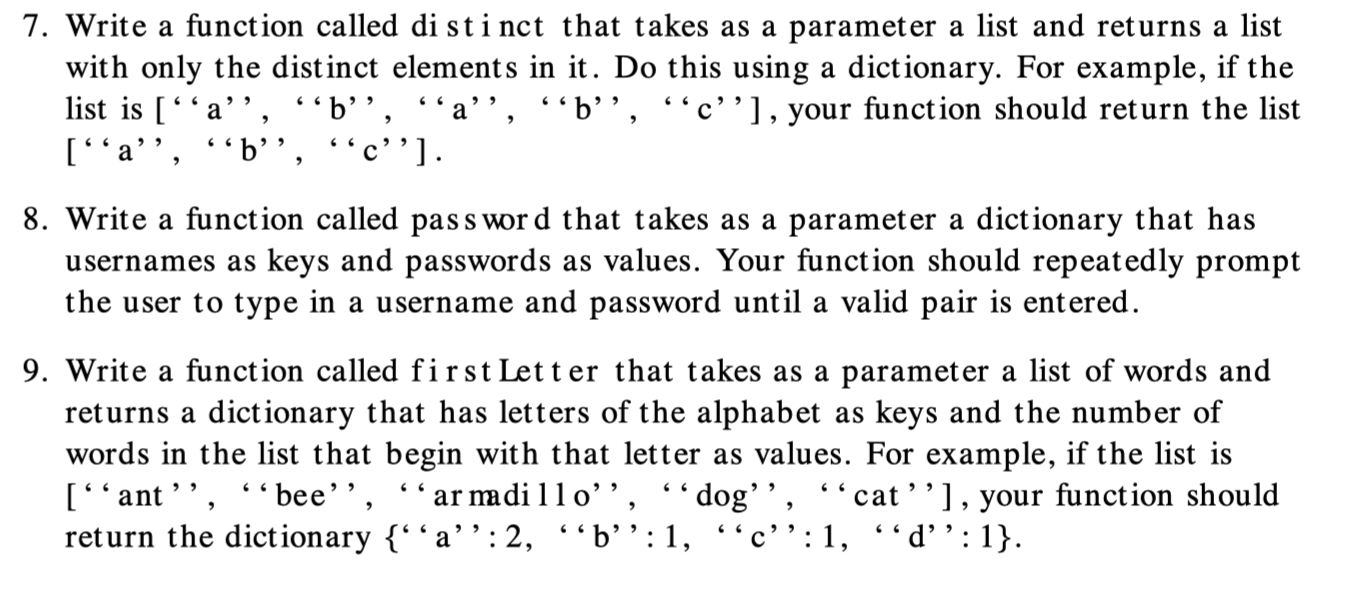 7. Write a function called distinct that takes as a parameter a list and returns a list with only the distinct elements in it. Do this using a dictionary. For example, if the list is [‘‘a’’, ‘‘b’’, ‘‘a’’, ‘‘b’’, ‘‘c’’], your function should return the list [‘‘a’’, ‘‘b’’, ‘‘c’’].

8. Write a function called password that takes as a parameter a dictionary that has usernames as keys and passwords as values. Your function should repeatedly prompt the user to type in a username and password until a valid pair is entered.

9. Write a function called firstLetter that takes as a parameter a list of words and returns a dictionary that has letters of the alphabet as keys and the number of words in the list that begin with that letter as values. For example, if the list is [‘‘ant’’, ‘‘bee’’, ‘‘armadillo’’, ‘‘dog’’, ‘‘cat’’], your function should return the dictionary {‘‘a’’:2, ‘‘b’’:1, ‘‘c’’:1, ‘‘d’’:1}.